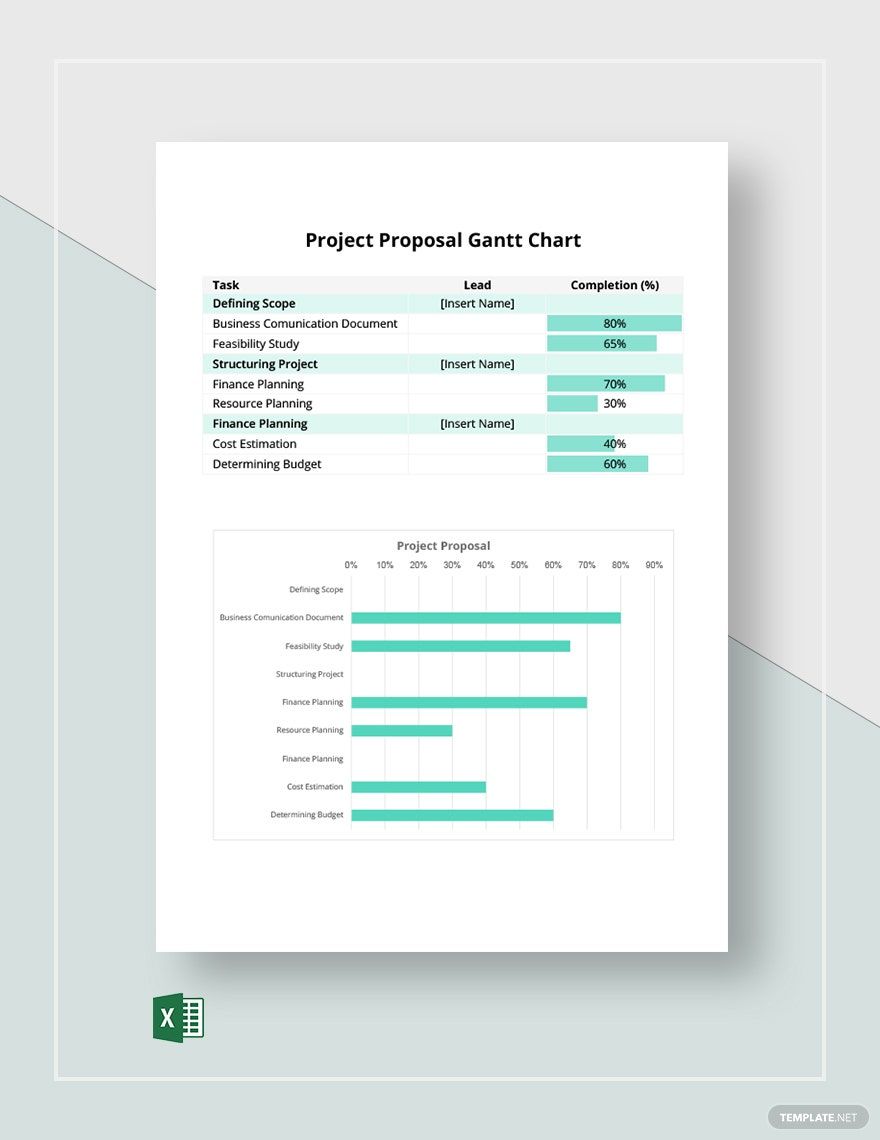 Project Proposal Gantt Chart

| Task | Lead | Completion (%) |
|---|---|---|
| Defining Scope | [Insert Name] | |
| Business Comunication Document | | 80% |
| Feasibility Study | | 65% |
| Structuring Project | [Insert Name] | |
| Finance Planning | | 70% |
| Resource Planning | | 30% |
| Finance Planning | [Insert Name] | |
| Cost Estimation | | 40% |
| Determining Budget | | 60% |

Project Proposal

0% 10% 20% 30% 40% 50% 60% 70% 80% 90%

Defining Scope
Business Comunication Document
Feasibility Study
Structuring Project
Finance Planning
Resource Planning
Finance Planning
Cost Estimation
Determining Budget

X

TEMPLATE.NET